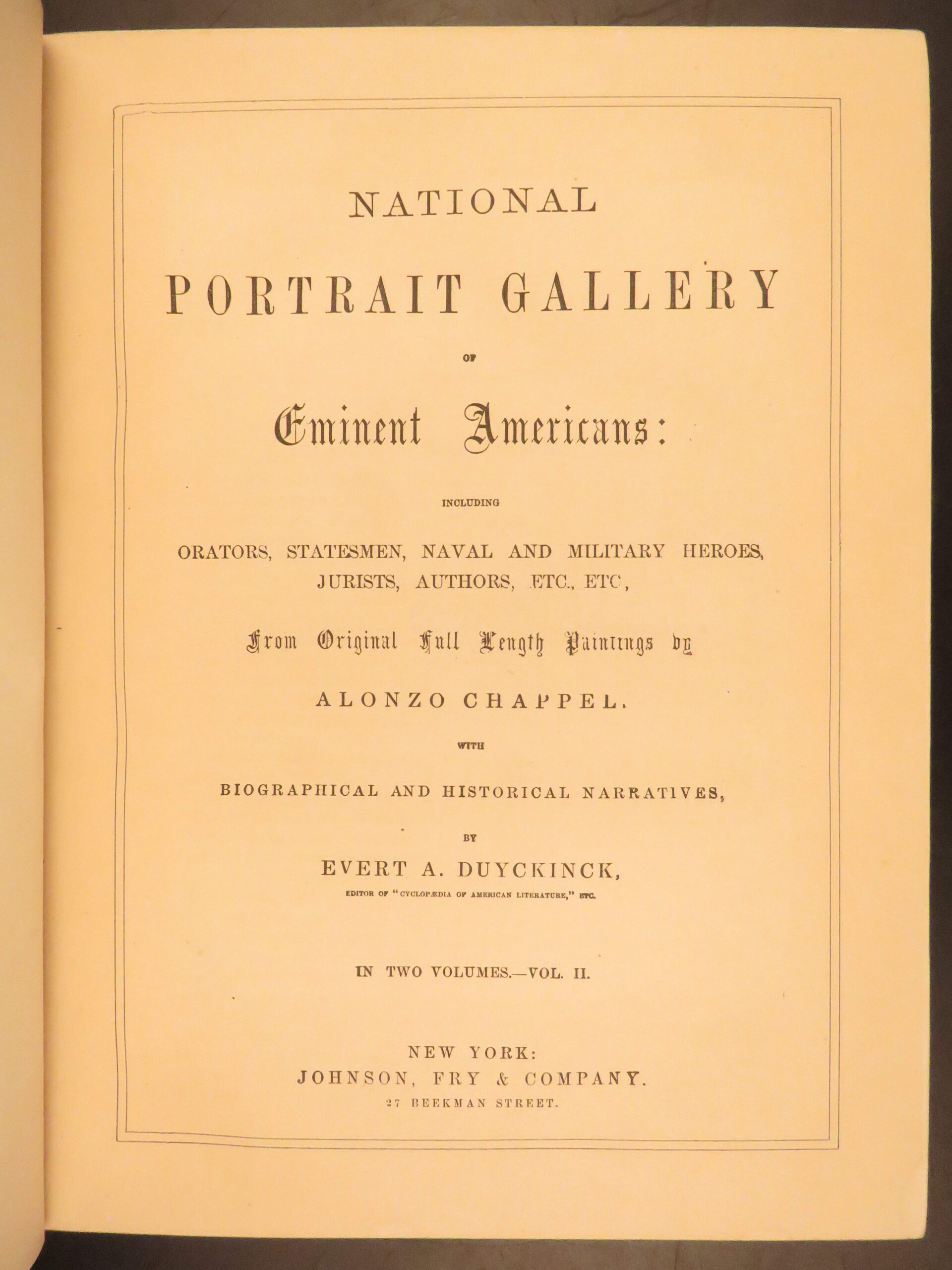 NATIONAL

PORTRAIT GALLERY

OF

Eminent Americans:

INCLUDING

ORATORS, STATESMEN, NAVAL AND MILITARY HEROES, JURISTS, AUTHORS, ETC., ETC,

From Original Full Length Paintings by

ALONZO CHAPPEL.

WITH

BIOGRAPHICAL AND HISTORICAL NARRATIVES,

BY

EVERT A. DUYCKINCK,

EDITOR OF "CYCLOPÆDIA OF AMERICAN LITERATURE," ETC.

IN TWO VOLUMES.—VOL. II.

NEW YORK:
JOHNSON, FRY & COMPANY.
27 BEEKMAN STREET.